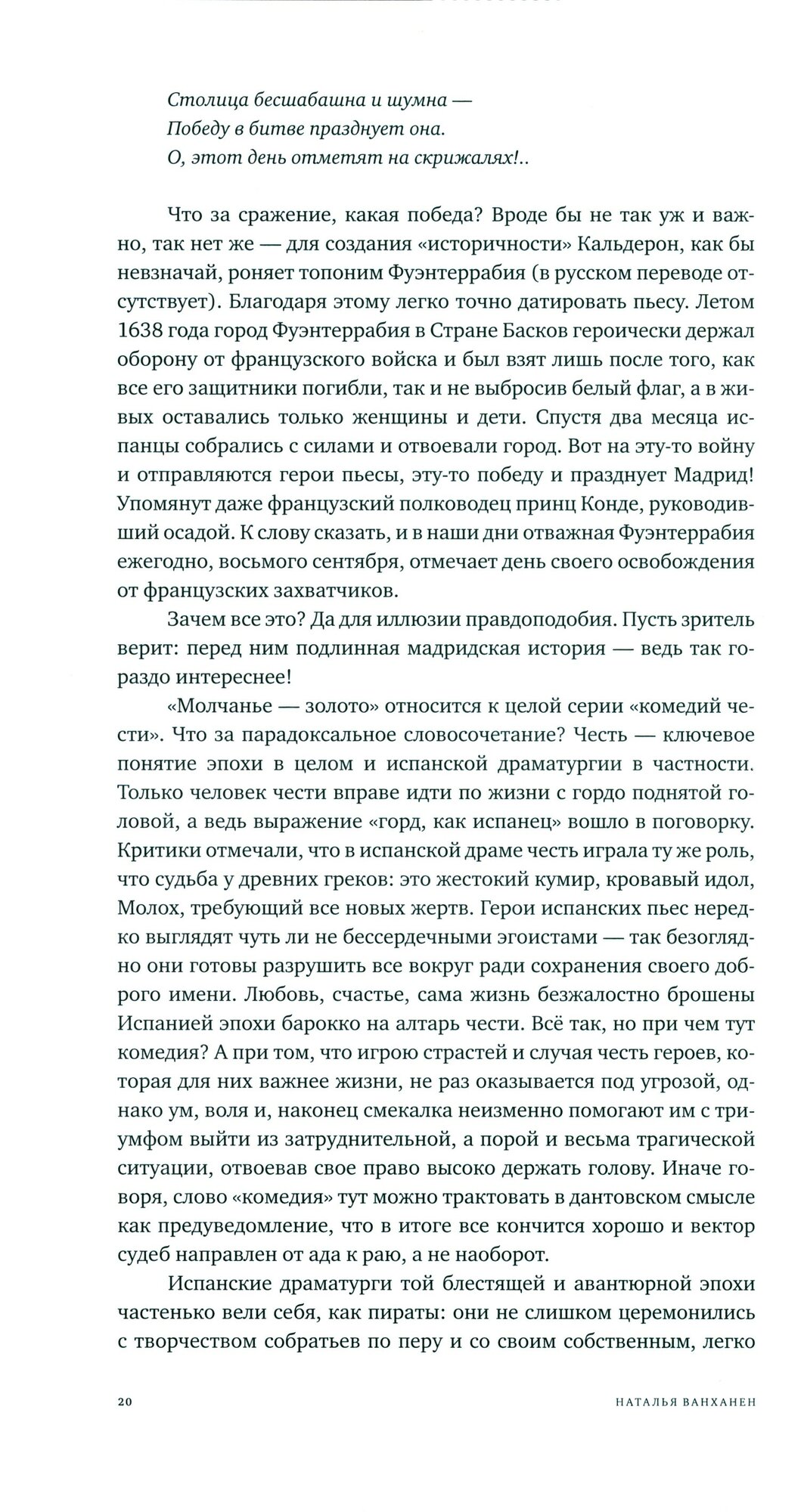 Столица бесшабашна и шумна —
Победу в битве празднует она.
О, этот день отметят на скрижалях!..

Что за сражение, какая победа? Вроде бы не так уж и важно, так нет же — для создания «историчности» Кальдерон, как бы невзначай, роняет топоним Фуэнтеррабия (в русском переводе отсутствует). Благодаря этому легко точно датировать пьесу. Летом 1638 года город Фуэнтеррабия в Стране Басков героически держал оборону от французского войска и был взят лишь после того, как все его защитники погибли, так и не выбросив белый флаг, а в живых оставались только женщины и дети. Спустя два месяца испанцы собрались с силами и отвоевали город. Вот на эту-то войну и отправляются герои пьесы, эту-то победу и празднует Мадрид! Упомянут даже французский полководец принц Конде, руководивший осадой. К слову сказать, и в наши дни отважная Фуэнтеррабия ежегодно, восьмого сентября, отмечает день своего освобождения от французских захватчиков.

Зачем все это? Да для иллюзии правдоподобия. Пусть зритель верит: перед ним подлинная мадридская история — ведь так гораздо интереснее!

«Молчанье — золото» относится к целой серии «комедий чести». Что за парадоксальное словосочетание? Честь — ключевое понятие эпохи в целом и испанской драматургии в частности. Только человек чести вправе идти по жизни с гордо поднятой головой, а ведь выражение «горд, как испанец» вошло в поговорку. Критики отмечали, что в испанской драме честь играла ту же роль, что судьба у древних греков: это жестокий кумир, кровавый идол, Молох, требующий все новых жертв. Герои испанских пьес нередко выглядят чуть ли не бессердечными эгоистами — так безоглядно они готовы разрушить все вокруг ради сохранения своего доброго имени. Любовь, счастье, сама жизнь безжалостно брошены Испанией эпохи барокко на алтарь чести. Всё так, но при чем тут комедия? А при том, что игрою страстей и случая честь героев, которая для них важнее жизни, не раз оказывается под угрозой, однако ум, воля и, наконец смекалка неизменно помогают им с триумфом выйти из затруднительной, а порой и весьма трагической ситуации, отвоевав свое право высоко держать голову. Иначе говоря, слово «комедия» тут можно трактовать в дантовском смысле как предуведомление, что в итоге все кончится хорошо и вектор судеб направлен от ада к раю, а не наоборот.

Испанские драматурги той блестящей и авантюрной эпохи частенько вели себя, как пираты: они не слишком церемонились с творчеством собратьев по перу и со своим собственным, легко

20 НАТАЛЬЯ ВАНХАНЕН